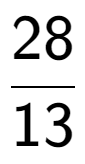 $\frac{28}{13}$